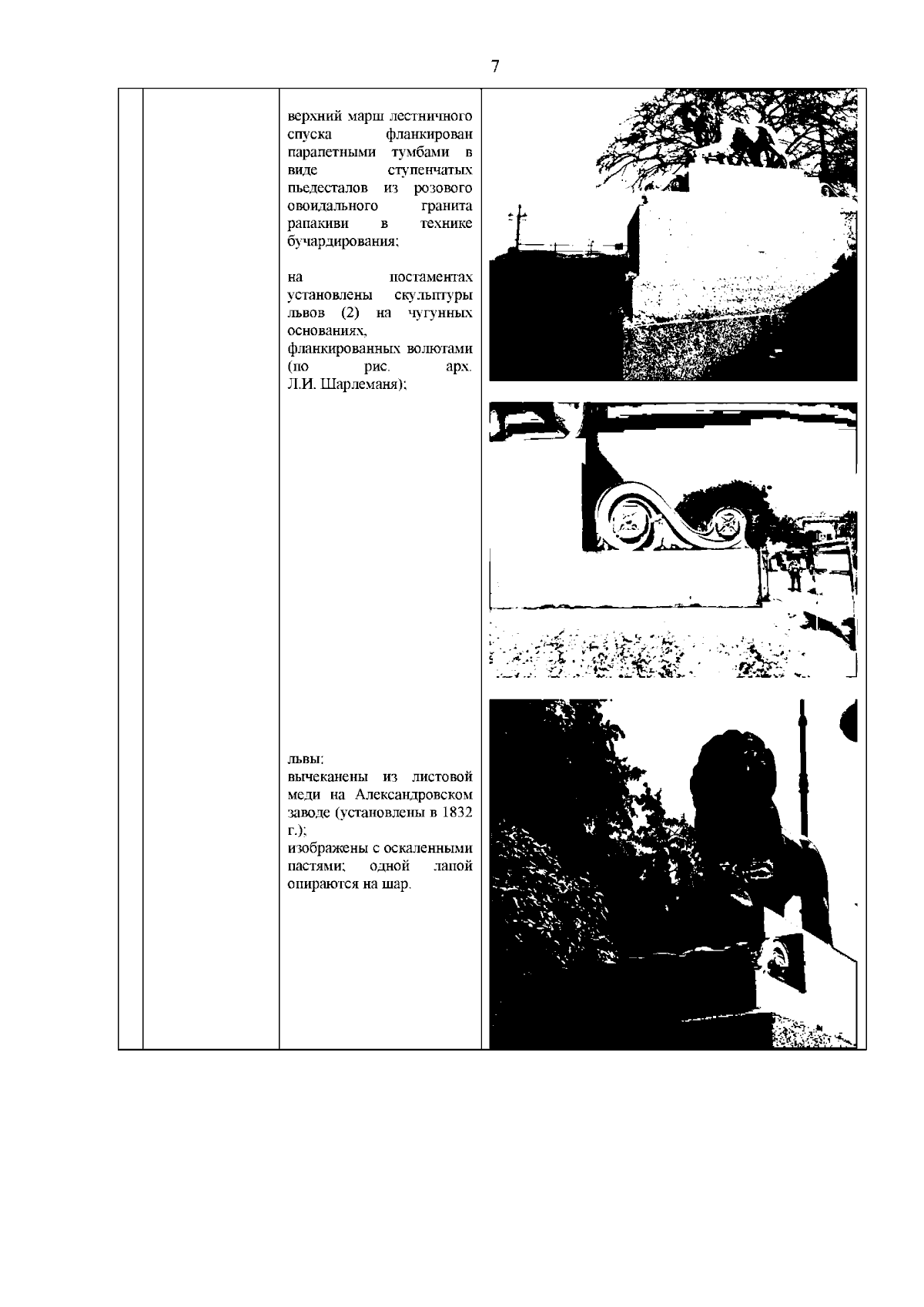 7

верхний марш лестничного спуска фланкирован парапетными тумбами в виде ступенчатых пьедесталов из розового овоидального гранита рапакиви в технике бучардирования;

на постаментах установлены скульптуры львов (2) на чугунных основаниях, фланкированных волютами (по рис. арх. Л.И. Шарлеманя);

львы:
вычеканены из листовой меди на Александровском заводе (установлены в 1832 г.);
изображены с оскаленными пастями; одной лапой опираются на шар.